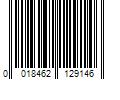 0 018462 129146